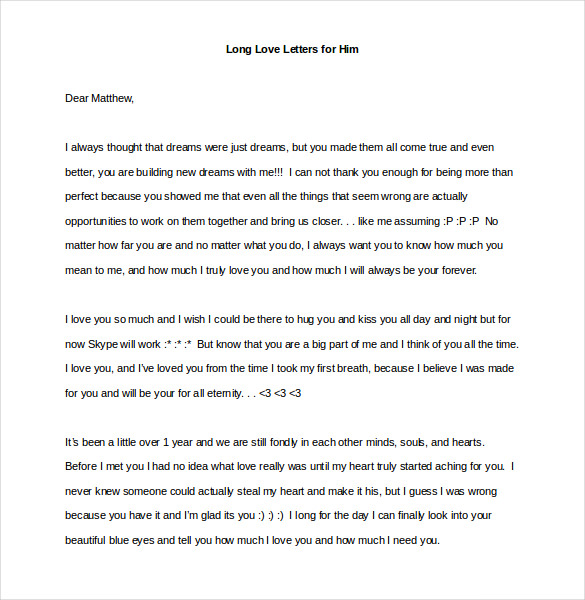 Long Love Letters for Him

Dear Matthew,

I always thought that dreams were just dreams, but you made them all come true and even better, you are building new dreams with me!!! I can not thank you enough for being more than perfect because you showed me that even all the things that seem wrong are actually opportunities to work on them together and bring us closer. . . like me assuming :P :P :P No matter how far you are and no matter what you do, I always want you to know how much you mean to me, and how much I truly love you and how much I will always be your forever.

I love you so much and I wish I could be there to hug you and kiss you all day and night but for now Skype will work :* :* :* But know that you are a big part of me and I think of you all the time. I love you, and I've loved you from the time I took my first breath, because I believe I was made for you and will be your for all eternity. . . <3 <3 <3

It's been a little over 1 year and we are still fondly in each other minds, souls, and hearts. Before I met you I had no idea what love really was until my heart truly started aching for you. I never knew someone could actually steal my heart and make it his, but I guess I was wrong because you have it and I'm glad its you :) :) :) I long for the day I can finally look into your beautiful blue eyes and tell you how much I love you and how much I need you.